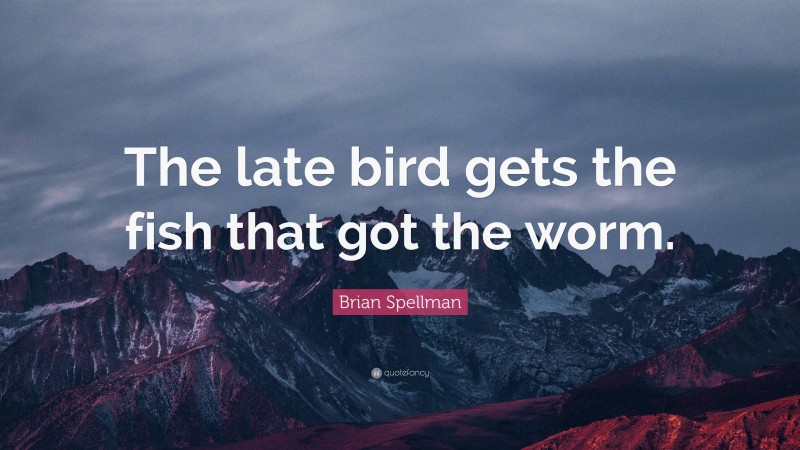 The late bird gets the fish that got the worm.

Brian Spellman

quotefancy